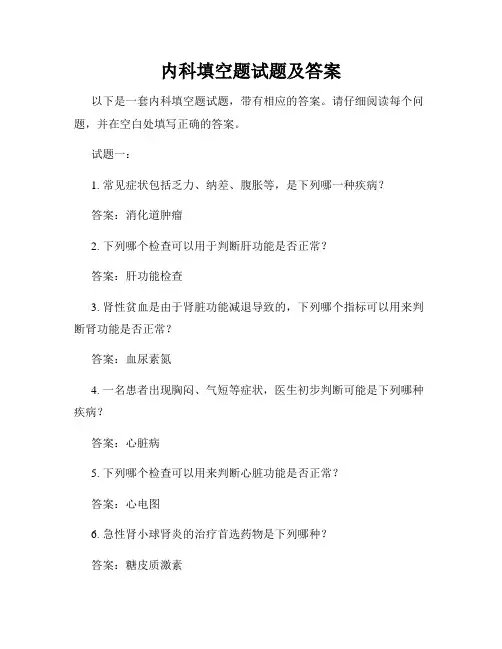 内科填空题试题及答案

以下是一套内科填空题试题，带有相应的答案。请仔细阅读每个问题，并在空白处填写正确的答案。

试题一：

1. 常见症状包括乏力、纳差、腹胀等，是下列哪一种疾病？

答案：消化道肿瘤

2. 下列哪个检查可以用于判断肝功能是否正常？

答案：肝功能检查

3. 肾性贫血是由于肾脏功能减退导致的，下列哪个指标可以用来判断肾功能是否正常？

答案：血尿素氮

4. 一名患者出现胸闷、气短等症状，医生初步判断可能是下列哪种疾病？

答案：心脏病

5. 下列哪个检查可以用来判断心脏功能是否正常？

答案：心电图

6. 急性肾小球肾炎的治疗首选药物是下列哪种？

答案：糖皮质激素